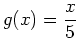 $g(x) = \frac{x}{5}$